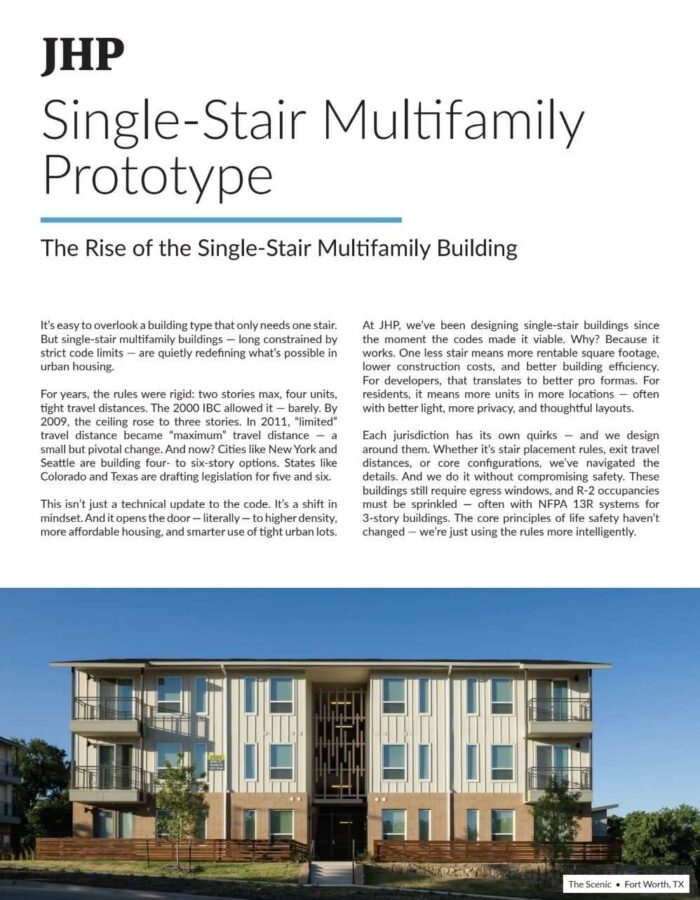 JHP

Single-Stair Multifamily Prototype

The Rise of the Single-Stair Multifamily Building

It's easy to overlook a building type that only needs one stair. But single-stair multifamily buildings — long constrained by strict code limits — are quietly redefining what's possible in urban housing.

For years, the rules were rigid: two stories max, four units, tight travel distances. The 2000 IBC allowed it — barely. By 2009, the ceiling rose to three stories. In 2011, "limited" travel distance became "maximum" travel distance — a small but pivotal change. And now? Cities like New York and Seattle are building four- to six-story options. States like Colorado and Texas are drafting legislation for five and six.

This isn't just a technical update to the code. It's a shift in mindset. And it opens the door — literally — to higher density, more affordable housing, and smarter use of tight urban lots.

At JHP, we've been designing single-stair buildings since the moment the codes made it viable. Why? Because it works. One less stair means more rentable square footage, lower construction costs, and better building efficiency. For developers, that translates to better pro formas. For residents, it means more units in more locations — often with better light, more privacy, and thoughtful layouts.

Each jurisdiction has its own quirks — and we design around them. Whether it's stair placement rules, exit travel distances, or core configurations, we've navigated the details. And we do it without compromising safety. These buildings still require egress windows, and R-2 occupancies must be sprinkled — often with NFPA 13R systems for 3-story buildings. The core principles of life safety haven't changed — we're just using the rules more intelligently.

The Scenic • Fort Worth, TX